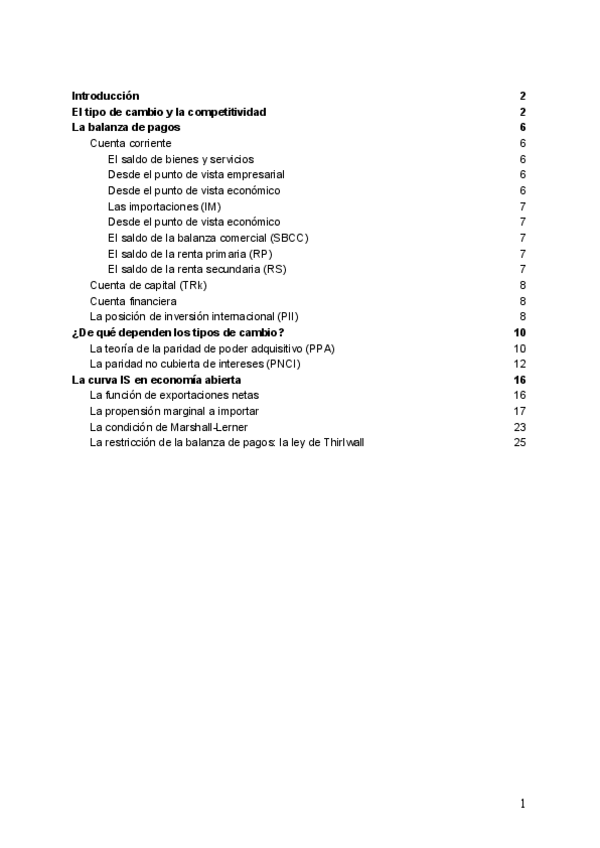 Introducción 2
El tipo de cambio y la competitividad 2
La balanza de pagos 6
Cuenta corriente 6
El saldo de bienes y servicios 6
Desde el punto de vista empresarial 6
Desde el punto de vista económico 6
Las importaciones (IM) 7
Desde el punto de vista económico 7
El saldo de la balanza comercial (SBCC) 7
El saldo de la renta primaria (RP) 7
El saldo de la renta secundaria (RS) 7
Cuenta de capital (TRk) 8
Cuenta financiera 8
La posición de inversión internacional (PII) 8
¿De qué dependen los tipos de cambio? 10
La teoría de la paridad de poder adquisitivo (PPA) 10
La paridad no cubierta de intereses (PNCI) 12
La curva IS en economía abierta 16
La función de exportaciones netas 16
La propensión marginal a importar 17
La condición de Marshall-Lerner 23
La restricción de la balanza de pagos: la ley de Thirlwall 25

1